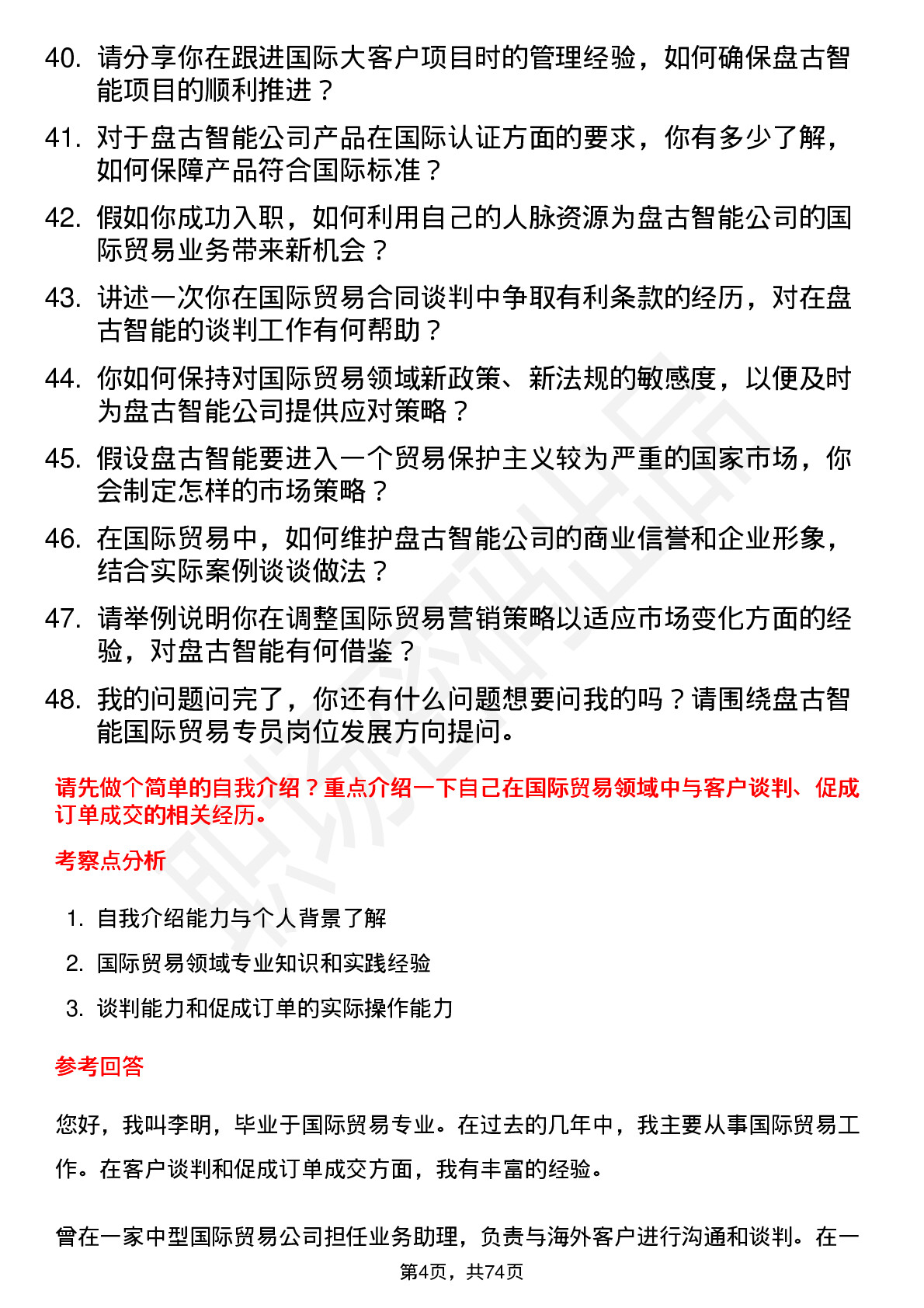 40. 请分享你在跟进国际大客户项目时的管理经验，如何确保盘古智能项目的顺利推进？

41. 对于盘古智能公司产品在国际认证方面的要求，你有多少了解，如何保障产品符合国际标准？

42. 假如你成功入职，如何利用自己的人脉资源为盘古智能公司的国际贸易业务带来新机会？

43. 讲述一次你在国际贸易合同谈判中争取有利条款的经历，对在盘古智能的谈判工作有何帮助？

44. 你如何保持对国际贸易领域新政策、新法规的敏感度，以便及时为盘古智能公司提供应对策略？

45. 假设盘古智能要进入一个贸易保护主义较为严重的国家市场，你会制定怎样的市场策略？

46. 在国际贸易中，如何维护盘古智能公司的商业信誉和企业形象，结合实际案例谈谈做法？

47. 请举例说明你在调整国际贸易营销策略以适应市场变化方面的经验，对盘古智能有何借鉴？

48. 我的问题问完了，你还有什么问题想要问我的吗？请围绕盘古智能国际贸易专员岗位发展方向提问。

请先做个简单的自我介绍？重点介绍一下自己在国际贸易领域中与客户谈判、促成订单成交的相关经历。

考察点分析

1. 自我介绍能力与个人背景了解
2. 国际贸易领域专业知识和实践经验
3. 谈判能力和促成订单的实际操作能力

参考回答

您好，我叫李明，毕业于国际贸易专业。在过去的几年中，我主要从事国际贸易工作。在客户谈判和促成订单成交方面，我有丰富的经验。

曾在一家中型国际贸易公司担任业务助理，负责与海外客户进行沟通和谈判。在一

第4页，共74页